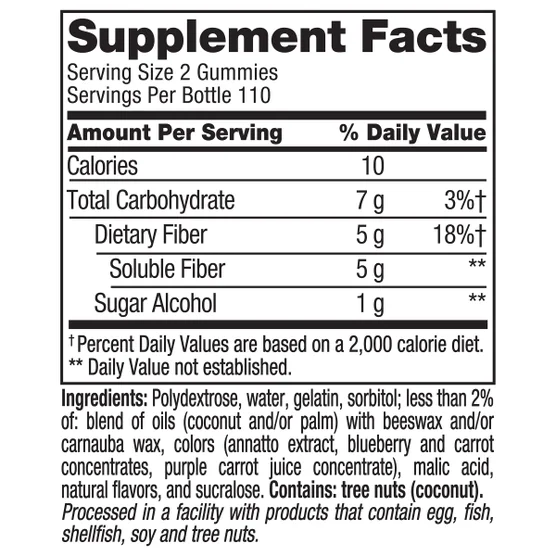 Supplement Facts

Serving Size 2 Gummies
Servings Per Bottle 110

| Amount Per Serving | | % Daily Value |
|---|---|---|
| Calories | 10 | |
| Total Carbohydrate | 7 g | 3%† |
| Dietary Fiber | 5 g | 18%† |
| Soluble Fiber | 5 g | ** |
| Sugar Alcohol | 1 g | ** |

† Percent Daily Values are based on a 2,000 calorie diet.
** Daily Value not established.

Ingredients: Polydextrose, water, gelatin, sorbitol; less than 2% of: blend of oils (coconut and/or palm) with beeswax and/or carnauba wax, colors (annatto extract, blueberry and carrot concentrates, purple carrot juice concentrate), malic acid, natural flavors, and sucralose. Contains: tree nuts (coconut). Processed in a facility with products that contain egg, fish, shellfish, soy and tree nuts.